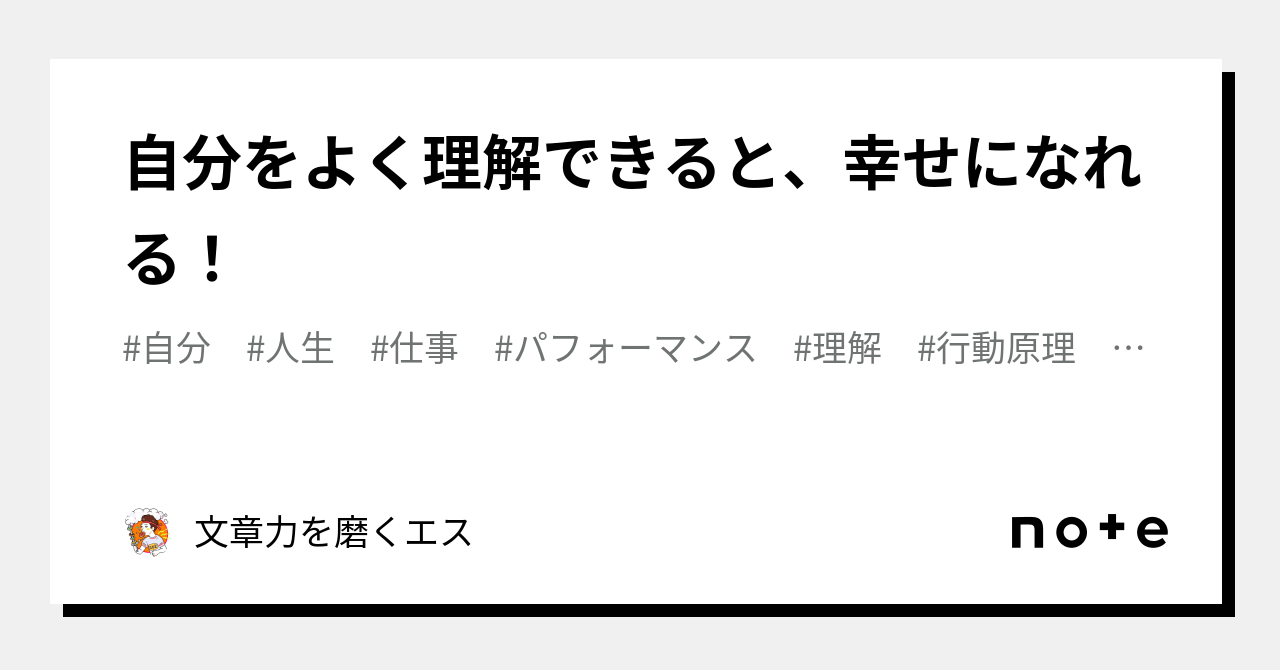 自分をよく理解できると、幸せになれる！

#自分　#人生　#仕事　#パフォーマンス　#理解　#行動原理　…

文章力を磨くエス

note